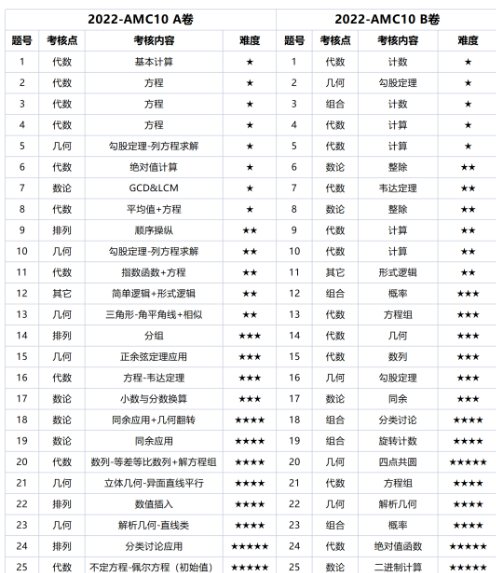 | 2022-AMC10 A卷 | | | | 2022-AMC10 B卷 | | | |
|---|---|---|---|---|---|---|---|
| 题号 | 考核点 | 考核内容 | 难度 | 题号 | 考核点 | 考核内容 | 难度 |
| 1 | 代数 | 基本计算 | ★ | 1 | 代数 | 计数 | ★ |
| 2 | 代数 | 方程 | ★ | 2 | 几何 | 勾股定理 | ★ |
| 3 | 代数 | 方程 | ★ | 3 | 组合 | 计数 | ★ |
| 4 | 代数 | 方程 | ★ | 4 | 代数 | 计算 | ★ |
| 5 | 几何 | 勾股定理-列方程求解 | ★ | 5 | 代数 | 计算 | ★ |
| 6 | 代数 | 绝对值计算 | ★ | 6 | 数论 | 整除 | ★★ |
| 7 | 数论 | GCD&LCM | ★ | 7 | 代数 | 韦达定理 | ★★ |
| 8 | 代数 | 平均值+方程 | ★ | 8 | 数论 | 整除 | ★★ |
| 9 | 排列 | 顺序操纵 | ★★ | 9 | 代数 | 计算 | ★★ |
| 10 | 几何 | 勾股定理-列方程求解 | ★★ | 10 | 代数 | 计算 | ★★ |
| 11 | 代数 | 指数函数+方程 | ★★ | 11 | 其它 | 形式逻辑 | ★★ |
| 12 | 其它 | 简单逻辑+形式逻辑 | ★★ | 12 | 组合 | 概率 | ★★★ |
| 13 | 几何 | 三角形-角平角线+相似 | ★★ | 13 | 代数 | 方程组 | ★★★ |
| 14 | 排列 | 分组 | ★★★ | 14 | 代数 | 几何 | ★★★ |
| 15 | 几何 | 正余弦定理应用 | ★★★ | 15 | 代数 | 数列 | ★★★ |
| 16 | 代数 | 方程-韦达定理 | ★★★ | 16 | 几何 | 勾股定理 | ★★★ |
| 17 | 数论 | 小数与分数换算 | ★★★ | 17 | 数论 | 同余 | ★★★ |
| 18 | 数论 | 同余应用+几何翻转 | ★★★★ | 18 | 组合 | 分类讨论 | ★★★★ |
| 19 | 数论 | 同余应用 | ★★★★ | 19 | 组合 | 旋转计数 | ★★★★ |
| 20 | 代数 | 数列-等差等比数列+解方程组 | ★★★★ | 20 | 几何 | 四点共圆 | ★★★★★ |
| 21 | 几何 | 立体几何-异面直线平行 | ★★★★ | 21 | 代数 | 方程组 | ★★★★ |
| 22 | 排列 | 数值插入 | ★★★★ | 22 | 几何 | 解析几何 | ★★★★ |
| 23 | 几何 | 解析几何-直线类 | ★★★★ | 23 | 组合 | 概率 | ★★★★ |
| 24 | 排列 | 分类讨论应用 | ★★★★★ | 24 | 代数 | 绝对值函数 | ★★★★★ |
| 25 | 代数 | 不定方程-佩尔方程（初始值） | ★★★★★ | 25 | 数论 | 二进制计算 | ★★★★★ |